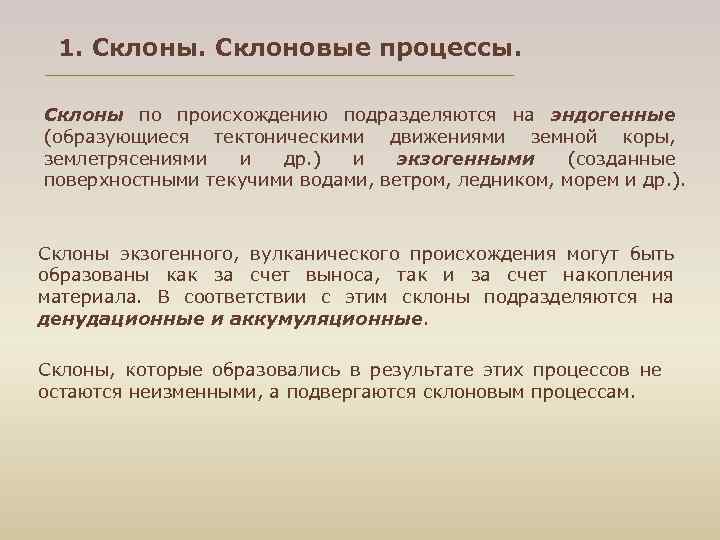 1. Склоны. Склоновые процессы.

Склоны по происхождению подразделяются на эндогенные (образующиеся тектоническими движениями земной коры, землетрясениями и др.) и экзогенными (созданные поверхностными текучими водами, ветром, ледником, морем и др.).

Склоны экзогенного, вулканического происхождения могут быть образованы как за счет выноса, так и за счет накопления материала. В соответствии с этим склоны подразделяются на денудационные и аккумуляционные.

Склоны, которые образовались в результате этих процессов не остаются неизменными, а подвергаются склоновым процессам.